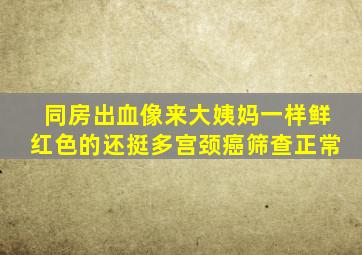 同房出血像来大姨妈一样鲜红色的还挺多宫颈癌筛查正常